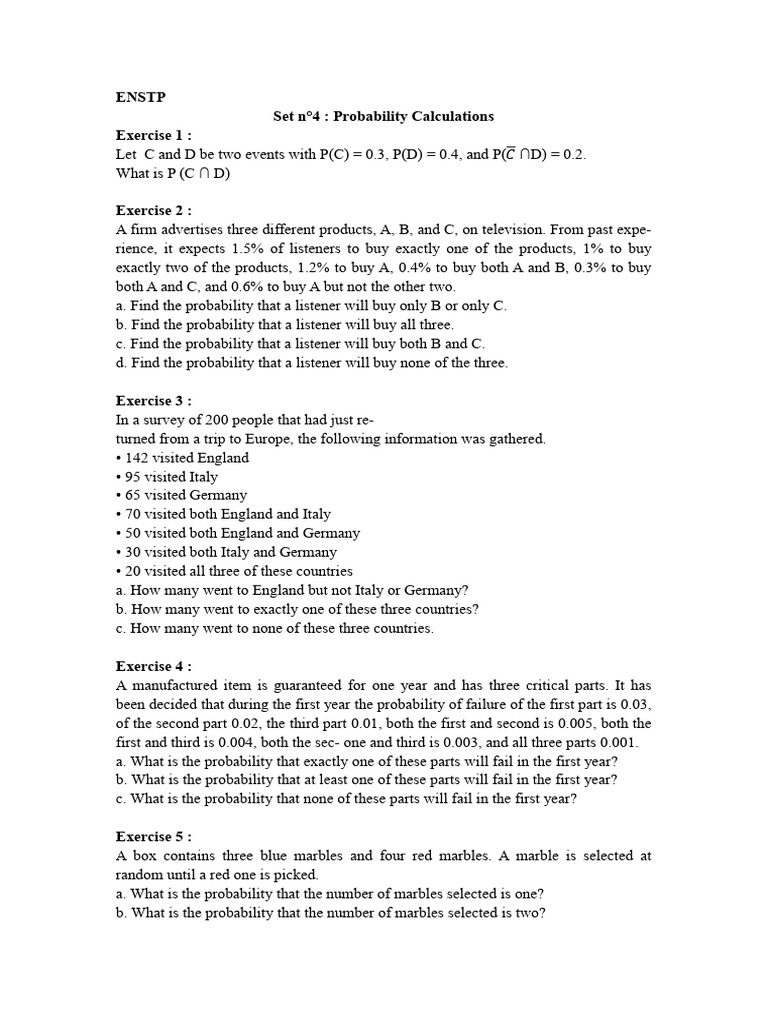 ENSTP

Set n°4 : Probability Calculations

Exercise 1 :
Let C and D be two events with P(C) = 0.3, P(D) = 0.4, and P($\overline{C}$ ∩D) = 0.2.
What is P (C ∩ D)

Exercise 2 :
A firm advertises three different products, A, B, and C, on television. From past experience, it expects 1.5% of listeners to buy exactly one of the products, 1% to buy exactly two of the products, 1.2% to buy A, 0.4% to buy both A and B, 0.3% to buy both A and C, and 0.6% to buy A but not the other two.
a. Find the probability that a listener will buy only B or only C.
b. Find the probability that a listener will buy all three.
c. Find the probability that a listener will buy both B and C.
d. Find the probability that a listener will buy none of the three.

Exercise 3 :
In a survey of 200 people that had just returned from a trip to Europe, the following information was gathered.
• 142 visited England
• 95 visited Italy
• 65 visited Germany
• 70 visited both England and Italy
• 50 visited both England and Germany
• 30 visited both Italy and Germany
• 20 visited all three of these countries
a. How many went to England but not Italy or Germany?
b. How many went to exactly one of these three countries?
c. How many went to none of these three countries.

Exercise 4 :
A manufactured item is guaranteed for one year and has three critical parts. It has been decided that during the first year the probability of failure of the first part is 0.03, of the second part 0.02, the third part 0.01, both the first and second is 0.005, both the first and third is 0.004, both the sec- one and third is 0.003, and all three parts 0.001.
a. What is the probability that exactly one of these parts will fail in the first year?
b. What is the probability that at least one of these parts will fail in the first year?
c. What is the probability that none of these parts will fail in the first year?

Exercise 5 :
A box contains three blue marbles and four red marbles. A marble is selected at random until a red one is picked.
a. What is the probability that the number of marbles selected is one?
b. What is the probability that the number of marbles selected is two?